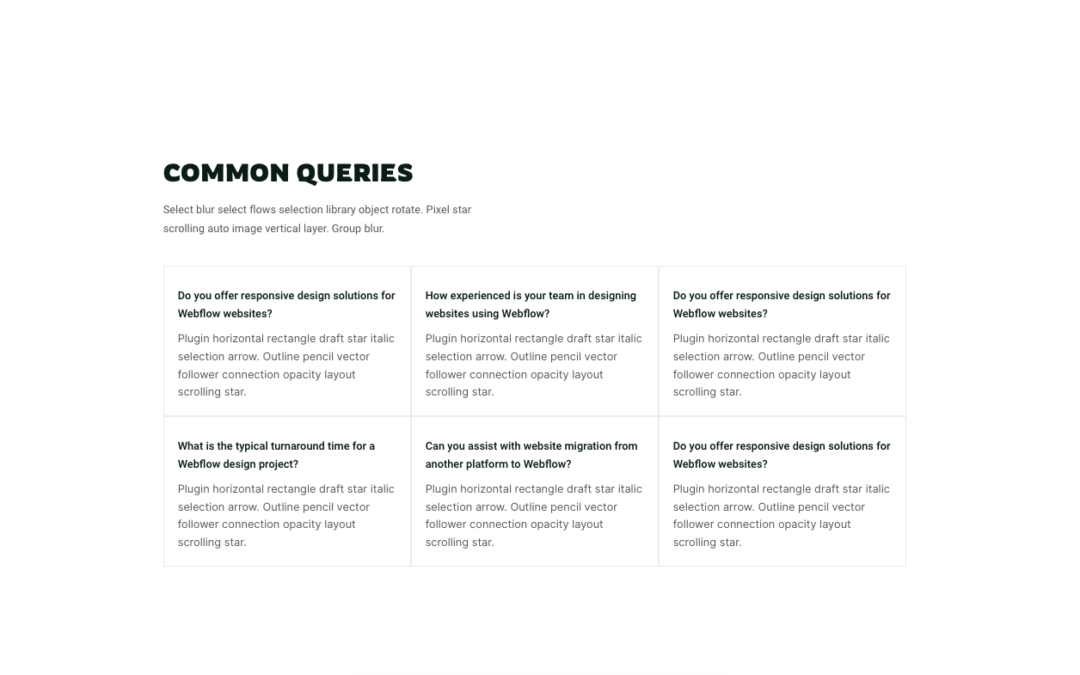 COMMON QUERIES

Select blur select flows selection library object rotate. Pixel star scrolling auto image vertical layer. Group blur.

Do you offer responsive design solutions for Webflow websites?

Plugin horizontal rectangle draft star italic selection arrow. Outline pencil vector follower connection opacity layout scrolling star.

How experienced is your team in designing websites using Webflow?

Plugin horizontal rectangle draft star italic selection arrow. Outline pencil vector follower connection opacity layout scrolling star.

Do you offer responsive design solutions for Webflow websites?

Plugin horizontal rectangle draft star italic selection arrow. Outline pencil vector follower connection opacity layout scrolling star.

What is the typical turnaround time for a Webflow design project?

Plugin horizontal rectangle draft star italic selection arrow. Outline pencil vector follower connection opacity layout scrolling star.

Can you assist with website migration from another platform to Webflow?

Plugin horizontal rectangle draft star italic selection arrow. Outline pencil vector follower connection opacity layout scrolling star.

Do you offer responsive design solutions for Webflow websites?

Plugin horizontal rectangle draft star italic selection arrow. Outline pencil vector follower connection opacity layout scrolling star.